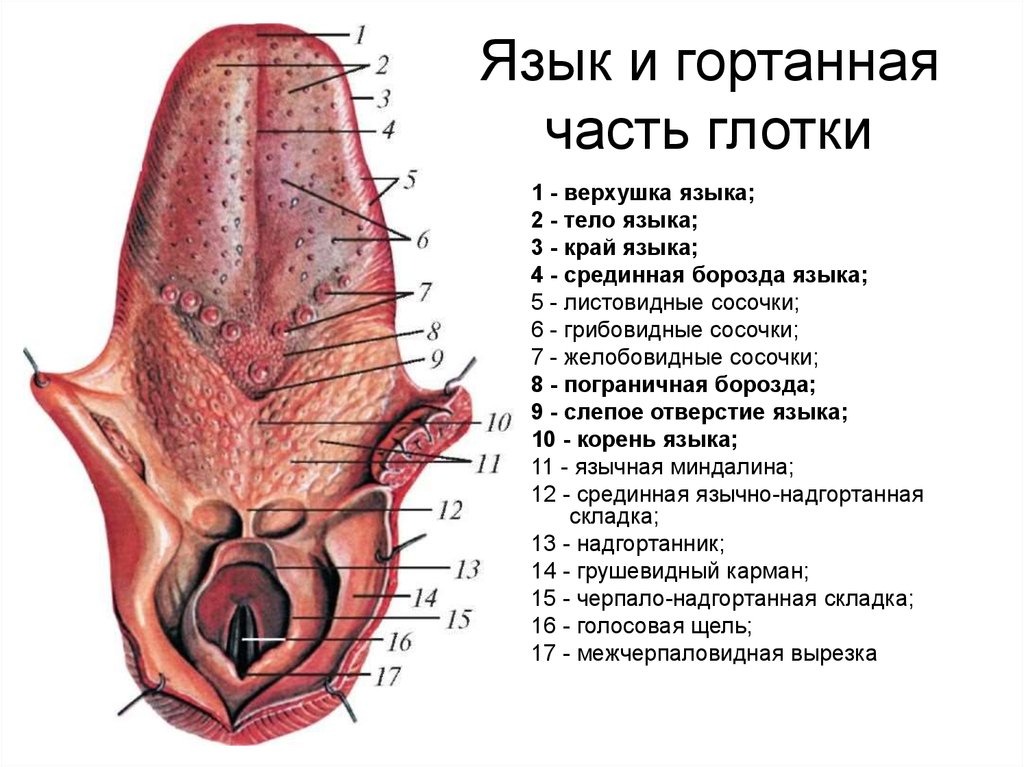 Язык и гортанная часть глотки

1 - верхушка языка;
2 - тело языка;
3 - край языка;
4 - срединная борозда языка;
5 - листовидные сосочки;
6 - грибовидные сосочки;
7 - желобовидные сосочки;
8 - пограничная борозда;
9 - слепое отверстие языка;
10 - корень языка;
11 - язычная миндалина;
12 - срединная язычно-надгортанная складка;
13 - надгортанник;
14 - грушевидный карман;
15 - черпало-надгортанная складка;
16 - голосовая щель;
17 - межчерпаловидная вырезка

1
2
3
4
5
6
7
8
9
10
11
12
13
14
15
16
17